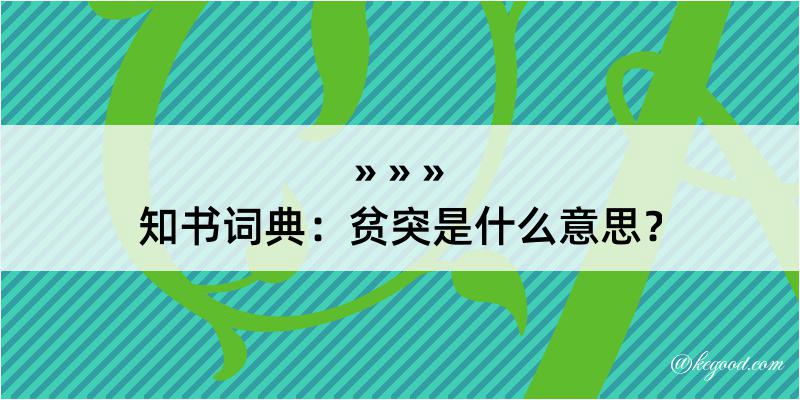 » » »
知书词典：贫突是什么意思？

@kegood.com